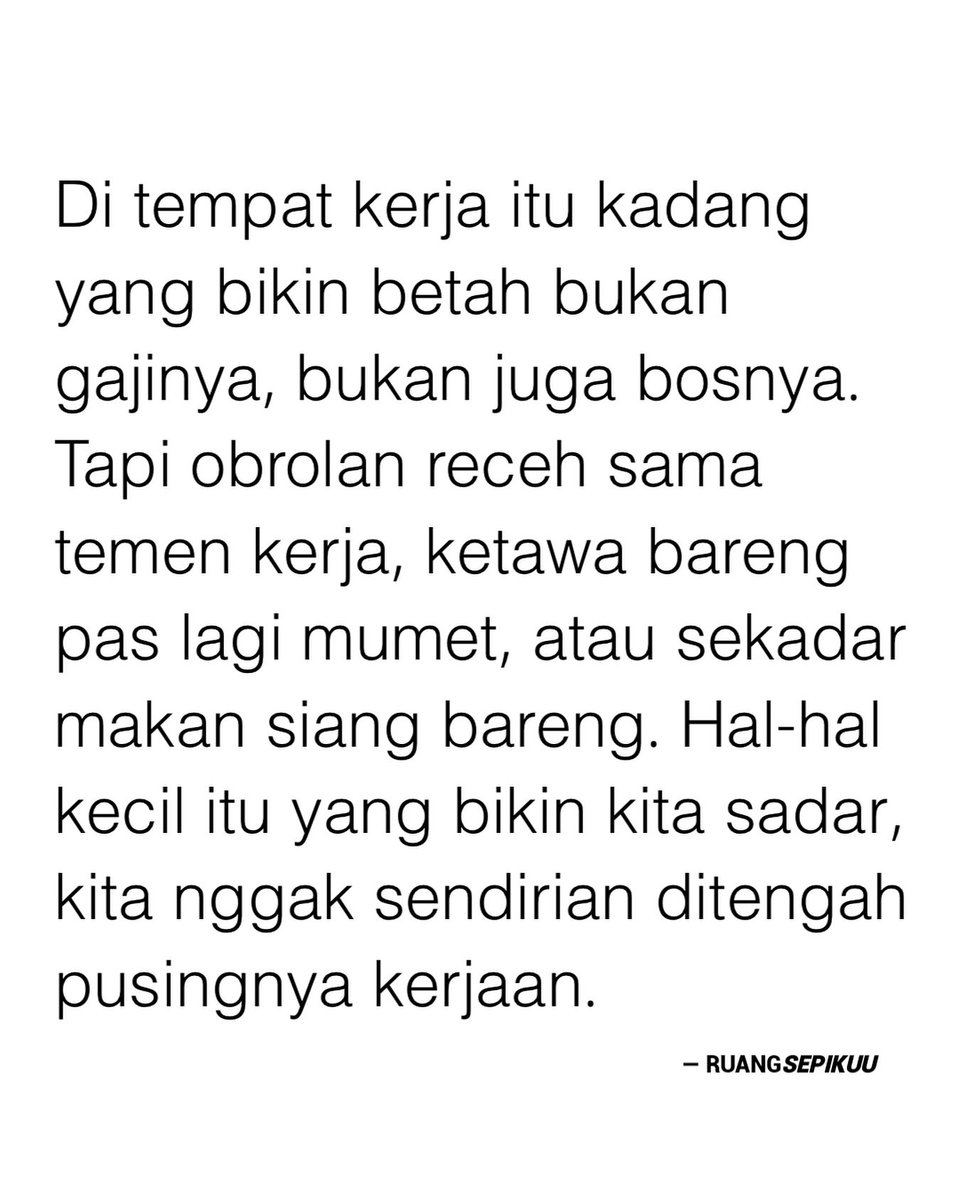 Di tempat kerja itu kadang yang bikin betah bukan gajinya, bukan juga bosnya. Tapi obrolan receh sama temen kerja, ketawa bareng pas lagi mumet, atau sekadar makan siang bareng. Hal-hal kecil itu yang bikin kita sadar, kita nggak sendirian ditengah pusingnya kerjaan.

— RUANGSEPIKUU